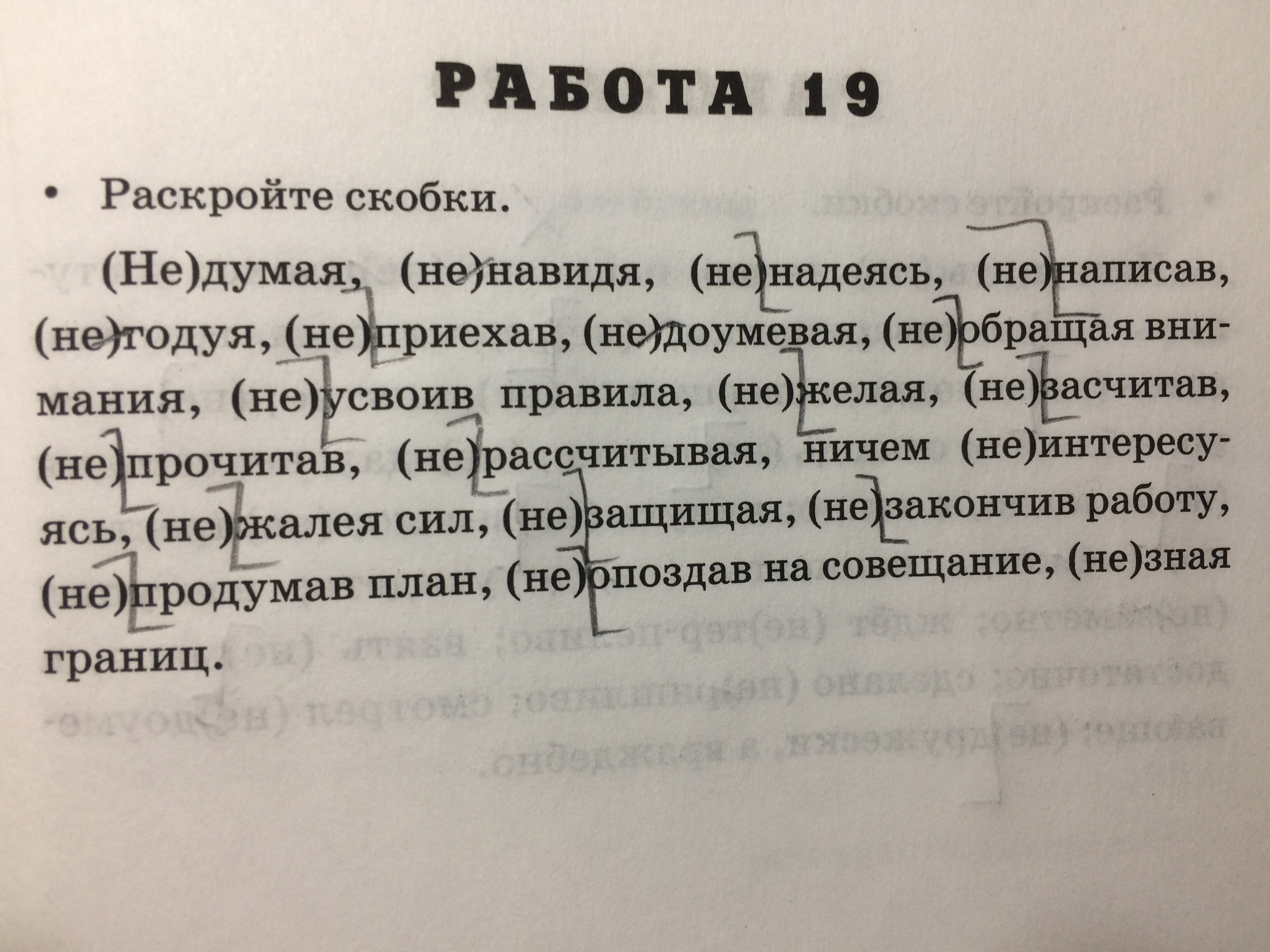 РАБОТА 19

• Раскройте скобки.

(Не)думая, (не)навидя, (не)надеясь, (не)написав, (не)годуя, (не)приехав, (не)доумевая, (не)обращая внимания, (не)усвоив правила, (не)желая, (не)засчитав, (не)прочитав, (не)рассчитывая, ничем (не)интересуясь, (не)жалея сил, (не)защищая, (не)закончив работу, (не)продумав план, (не)опоздав на совещание, (не)зная границ.